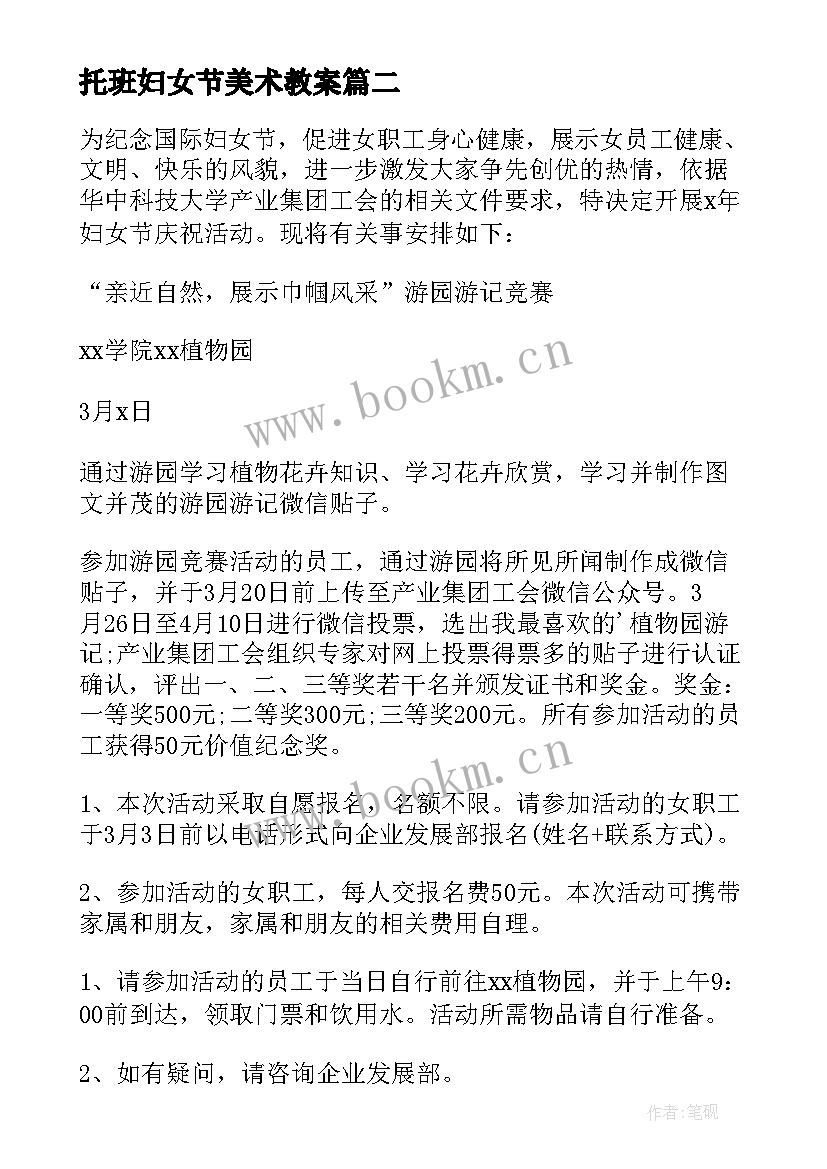 托班妇女节美术教案篇二

为纪念国际妇女节，促进女职工身心健康，展示女员工健康、文明、快乐的风貌，进一步激发大家争先创优的热情，依据华中科技大学产业集团工会的相关文件要求，特决定开展x年妇女节庆祝活动。现将有关事安排如下：

“亲近自然，展示巾帼风采”游园游记竞赛

xx学院xx植物园

3月x日

通过游园学习植物花卉知识、学习花卉欣赏，学习并制作图文并茂的游园游记微信贴子。

参加游园竞赛活动的员工，通过游园将所见所闻制作成微信贴子，并于3月20日前上传至产业集团工会微信公众号。3月26日至4月10日进行微信投票，选出我最喜欢的'植物园游记;产业集团工会组织专家对网上投票得票多的贴子进行认证确认，评出一、二、三等奖若干名并颁发证书和奖金。奖金：一等奖500元;二等奖300元;三等奖200元。所有参加活动的员工获得50元价值纪念奖。

1、本次活动采取自愿报名，名额不限。请参加活动的女职工于3月3日前以电话形式向企业发展部报名(姓名+联系方式)。

2、参加活动的女职工，每人交报名费50元。本次活动可携带家属和朋友，家属和朋友的相关费用自理。

1、请参加活动的员工于当日自行前往xx植物园，并于上午9:00前到达，领取门票和饮用水。活动所需物品请自行准备。

2、如有疑问，请咨询企业发展部。

www.bookm.cn

www.bookm.cn

作者:笔砚